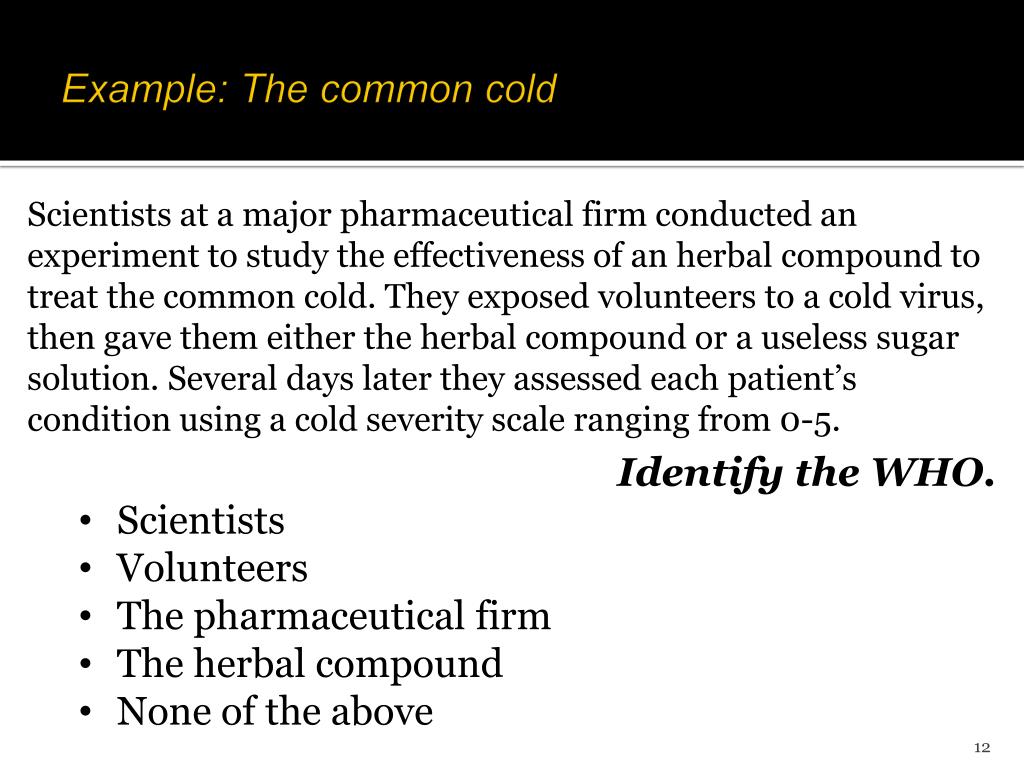 Example: The common cold

Scientists at a major pharmaceutical firm conducted an experiment to study the effectiveness of an herbal compound to treat the common cold. They exposed volunteers to a cold virus, then gave them either the herbal compound or a useless sugar solution. Several days later they assessed each patient's condition using a cold severity scale ranging from 0-5.

Identify the WHO.

• Scientists
• Volunteers
• The pharmaceutical firm
• The herbal compound
• None of the above

12